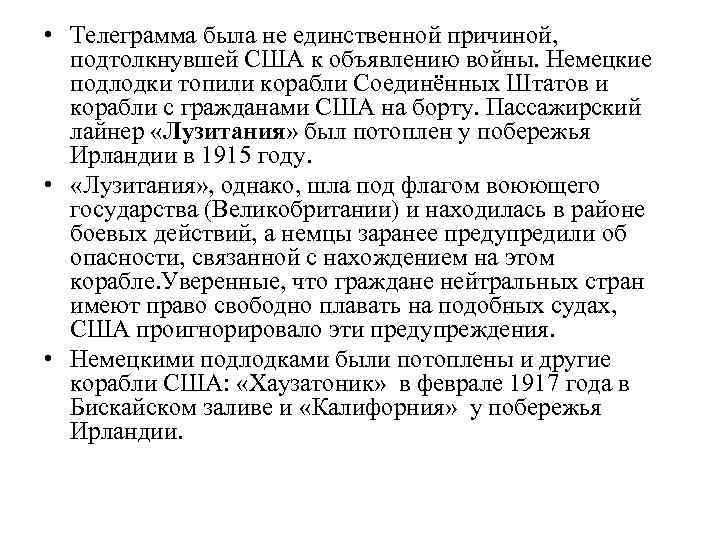 • Телеграмма была не единственной причиной, подтолкнувшей США к объявлению войны. Немецкие подлодки топили корабли Соединённых Штатов и корабли с гражданами США на борту. Пассажирский лайнер «Лузитания» был потоплен у побережья Ирландии в 1915 году.

• «Лузитания», однако, шла под флагом воюющего государства (Великобритании) и находилась в районе боевых действий, а немцы заранее предупредили об опасности, связанной с нахождением на этом корабле.Уверенные, что граждане нейтральных стран имеют право свободно плавать на подобных судах, США проигнорировало эти предупреждения.

• Немецкими подлодками были потоплены и другие корабли США: «Хаузатоник» в феврале 1917 года в Бискайском заливе и «Калифорния» у побережья Ирландии.